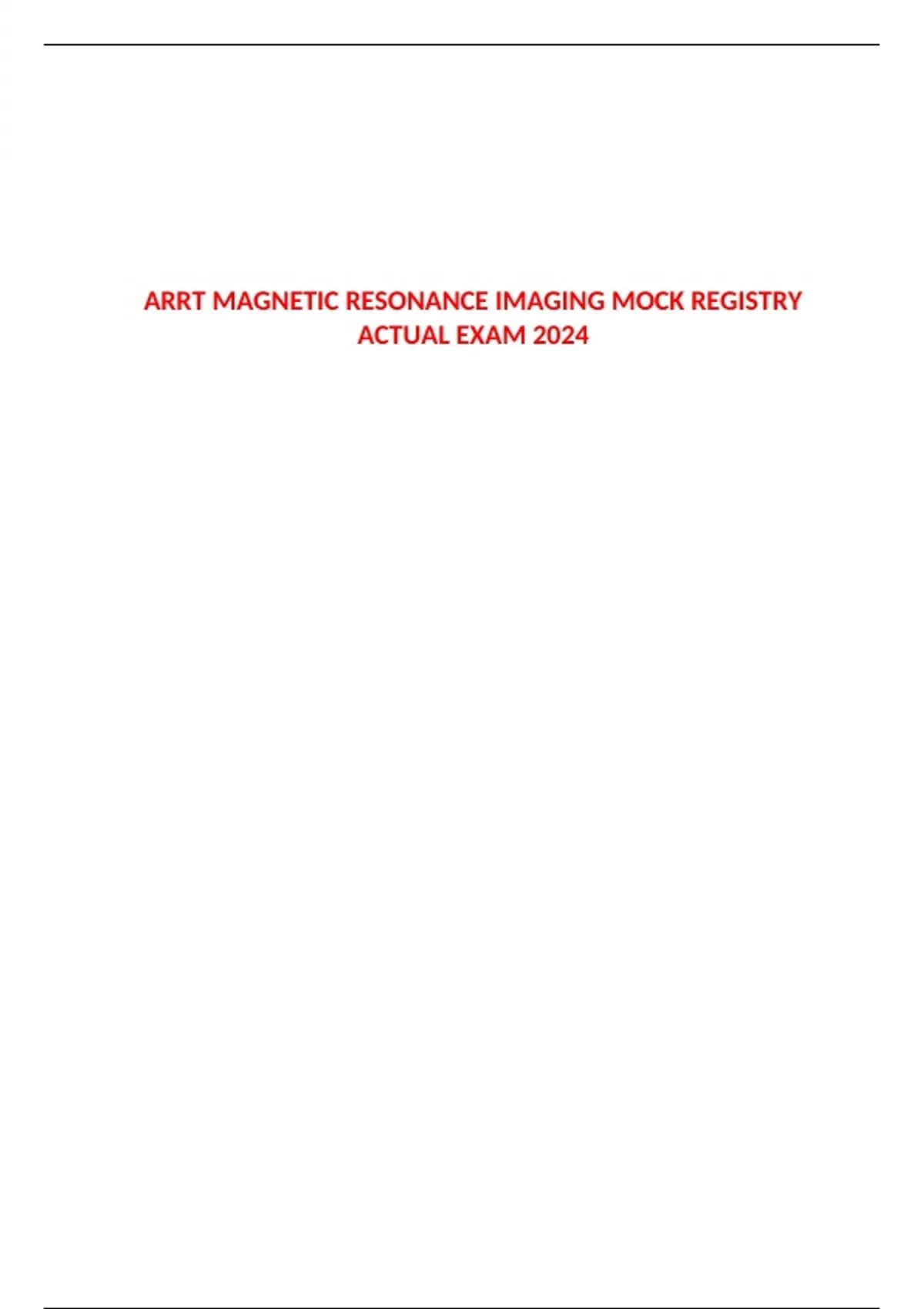 ARRT MAGNETIC RESONANCE IMAGING MOCK REGISTRY ACTUAL EXAM 2024